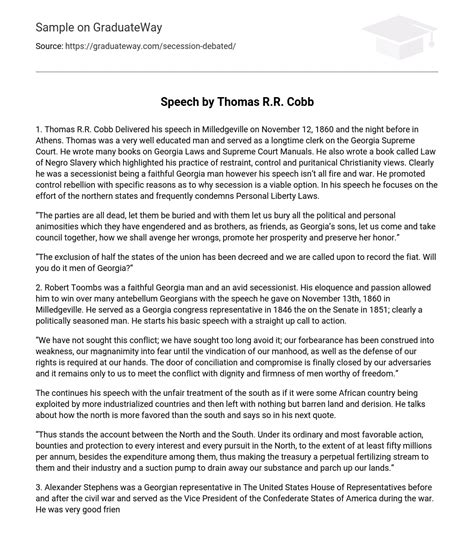 Sample on GraduateWay

Source: https://graduateway.com/secession-debated/

Speech by Thomas R.R. Cobb

1. Thomas R.R. Cobb Delivered his speech in Milledgeville on November 12, 1860 and the night before in Athens. Thomas was a very well educated man and served as a longtime clerk on the Georgia Supreme Court. He wrote many books on Georgia Laws and Supreme Court Manuals. He also wrote a book called Law of Negro Slavery which highlighted his practice of restraint, control and puritanical Christianity views. Clearly he was a secessionist being a faithful Georgia man however his speech isn't all fire and war. He promoted control rebellion with specific reasons as to why secession is a viable option. In his speech he focuses on the effort of the northern states and frequently condemns Personal Liberty Laws.

"The parties are all dead, let them be buried and with them let us bury all the political and personal animosities which they have engendered and as brothers, as friends, as Georgia's sons, let us come and take council together, how we shall avenge her wrongs, promote her prosperity and preserve her honor."

"The exclusion of half the states of the union has been decreed and we are called upon to record the fiat. Will you do it men of Georgia?"

2. Robert Toombs was a faithful Georgia man and an avid secessionist. His eloquence and passion allowed him to win over many antebellum Georgians with the speech he gave on November 13th, 1860 in Milledgeville. He served as a Georgia congress representative in 1846 the on the Senate in 1851; clearly a politically seasoned man. He starts his basic speech with a straight up call to action.

"We have not sought this conflict; we have sought too long avoid it; our forbearance has been construed into weakness, our magnanimity into fear until the vindication of our manhood, as well as the defense of our rights is required at our hands. The door of conciliation and compromise is finally closed by our adversaries and it remains only to us to meet the conflict with dignity and firmness of men worthy of freedom."

The continues his speech with the unfair treatment of the south as if it were some African country being exploited by more industrialized countries and then left with nothing but barren land and derision. He talks about how the north is more favored than the south and says so in his next quote.

"Thus stands the account between the North and the South. Under its ordinary and most favorable action, bounties and protection to every interest and every pursuit in the North, to the extent of at least fifty millions per annum, besides the expenditure among them, thus making the treasury a perpetual fertilizing stream to them and their industry and a suction pump to drain away our substance and parch up our lands."

3. Alexander Stephens was a Georgian representative in The United States House of Representatives before and after the civil war and served as the Vice President of the Confederate States of America during the war. He was very good frien